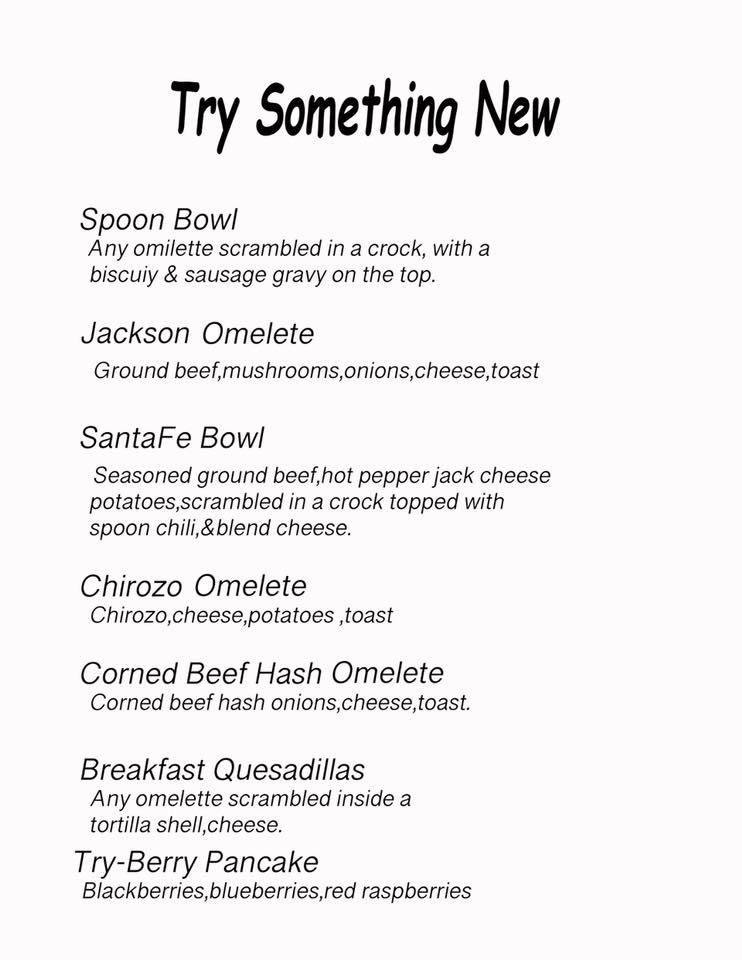 Try Something New

Spoon Bowl
Any omilette scrambled in a crock, with a biscuiy & sausage gravy on the top.

Jackson Omelete
Ground beef,mushrooms,onions,cheese,toast

SantaFe Bowl
Seasoned ground beef,hot pepper jack cheese potatoes,scrambled in a crock topped with spoon chili,&blend cheese.

Chirozo Omelete
Chirozo,cheese,potatoes ,toast

Corned Beef Hash Omelete
Corned beef hash onions,cheese,toast.

Breakfast Quesadillas
Any omelette scrambled inside a tortilla shell,cheese.

Try-Berry Pancake
Blackberries,blueberries,red raspberries